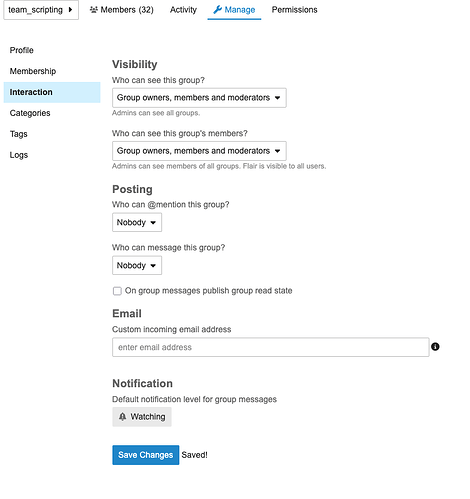 team_scripting Members (32) Activity Manage Permissions

Profile
Membership
Interaction
Categories
Tags
Logs

Visibility
Who can see this group?
Group owners, members and moderators
Admins can see all groups.

Who can see this group's members?
Group owners, members and moderators
Admins can see members of all groups. Flair is visible to all users.

Posting
Who can @mention this group?
Nobody

Who can message this group?
Nobody

On group messages publish group read state

Email
Custom incoming email address
enter email address

Notification
Default notification level for group messages
Watching

Save Changes Saved!